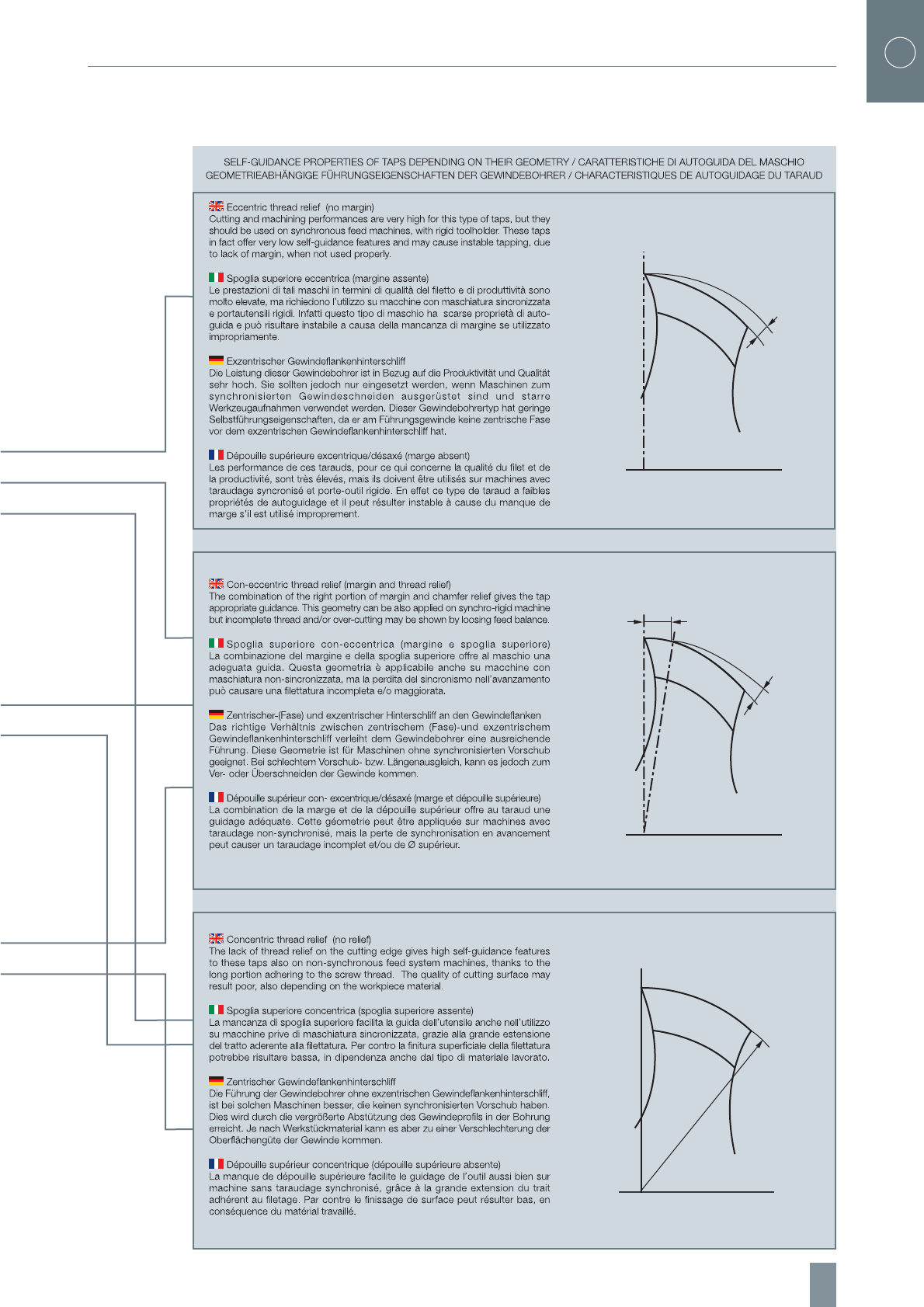 SELF-GUIDANCE PROPERTIES OF TAPS DEPENDING ON THEIR GEOMETRY / CARATTERISTICHE DI AUTOGUIDA DEL MASCHIO
GEOMETRIEABHÄNGIGE FÜHRUNGSEIGENSCHAFTEN DER GEWINDEBOHRER / CHARACTERISTIQUES DE AUTOGUIDAGE DU TARAUD

Eccentric thread relief (no margin)
Cutting and machining performances are very high for this type of taps, but they should be used on synchronous feed machines, with rigid toolholder. These taps in fact offer very low self-guidance features and may cause instable tapping, due to lack of margin, when not used properly.

Spoglia superiore eccentrica (margine assente)
Le prestazioni di tali maschi in termini di qualità del filetto e di produttività sono molto elevate, ma richiedono l'utilizzo su macchine con maschiatura sincronizzata e portautensili rigidi. Infatti questo tipo di maschio ha scarse proprietà di autoguida e può risultare instabile a causa della mancanza di margine se utilizzato impropriamente.

Exzentrischer Gewindeflankenhinterschliff
Die Leistung dieser Gewindebohrer ist in Bezug auf die Produktivität und Qualität sehr hoch. Sie sollten jedoch nur eingesetzt werden, wenn Maschinen zum synchronisierten Gewindeschneiden ausgerüstet sind und starre Werkzeugaufnahmen verwendet werden. Dieser Gewindebohrertyp hat geringe Selbstführungseigenschaften, da er am Führungsgewinde keine zentrische Fase vor dem exzentrischen Gewindeflankenhinterschliff hat.

Dépouille supérieure excentrique/désaxé (marge absent)
Les performance de ces tarauds, pour ce qui concerne la qualité du filet et de la productivité, sont très élevés, mais ils doivent être utilisés sur machines avec taraudage syncronisé et porte-outil rigide. En effet ce type de taraud a faibles propriétés de autoguidage et il peut résulter instable à cause du manque de marge s'il est utilisé improprement.

Con-eccentric thread relief (margin and thread relief)
The combination of the right portion of margin and chamfer relief gives the tap appropriate guidance. This geometry can be also applied on synchro-rigid machine but incomplete thread and/or over-cutting may be shown by loosing feed balance.

Spoglia superiore con-eccentrica (margine e spoglia superiore)
La combinazione del margine e della spoglia superiore offre al maschio una adeguata guida. Questa geometria è applicabile anche su macchine con maschiatura non-sincronizzata, ma la perdita del sincronismo nell'avanzamento può causare una filettatura incompleta e/o maggiorata.

Zentrischer-(Fase) und exzentrischer Hinterschliff an den Gewindeflanken
Das richtige Verhältnis zwischen zentrischem (Fase)-und exzentrischem Gewindeflankenhinterschliff verleiht dem Gewindebohrer eine ausreichende Führung. Diese Geometrie ist für Maschinen ohne synchronisierten Vorschub geeignet. Bei schlechtem Vorschub- bzw. Längenausgleich, kann es jedoch zum Ver- oder Überschneiden der Gewinde kommen.

Dépouille supérieur con- excentrique/désaxé (marge et dépouille supérieure)
La combination de la marge et de la dépouille supérieur offre au taraud une guidage adéquate. Cette géometrie peut être appliquée sur machines avec taraudage non-synchronisé, mais la perte de synchronisation en avancement peut causer un taraudage incomplet et/ou de Ø supérieur.

Concentric thread relief (no relief)
The lack of thread relief on the cutting edge gives high self-guidance features to these taps also on non-synchronous feed system machines, thanks to the long portion adhering to the screw thread. The quality of cutting surface may result poor, also depending on the workpiece material.

Spoglia superiore concentrica (spoglia superiore assente)
La mancanza di spoglia superiore facilita la guida dell'utensile anche nell'utilizzo su macchine prive di maschiatura sincronizzata, grazie alla grande estensione del tratto aderente alla filettatura. Per contro la finitura superficiale della filettatura potrebbe risultare bassa, in dipendenza anche dal tipo di materiale lavorato.

Zentrischer Gewindeflankenhinterschliff
Die Führung der Gewindebohrer ohne exzentrischen Gewindeflankenhinterschliff, ist bei solchen Maschinen besser, die keinen synchronisierten Vorschub haben. Dies wird durch die vergrößerte Abstützung des Gewindeprofils in der Bohrung erreicht. Je nach Werkstückmaterial kann es aber zu einer Verschlechterung der Oberflächengüte der Gewinde kommen.

Dépouille supérieur concentrique (dépouille supérieure absente)
La manque de dépouille supérieure facilite le guidage de l'outil aussi bien sur machine sans taraudage synchronisé, grâce à la grande extension du trait adhérent au filetage. Par contre le finissage de surface peut résulter bas, en conséquence du matérial travaillé.